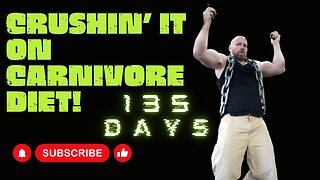 CRUSHIN' IT ON CARNIVORE DIET!

135 DAYS

SUBSCRIBE